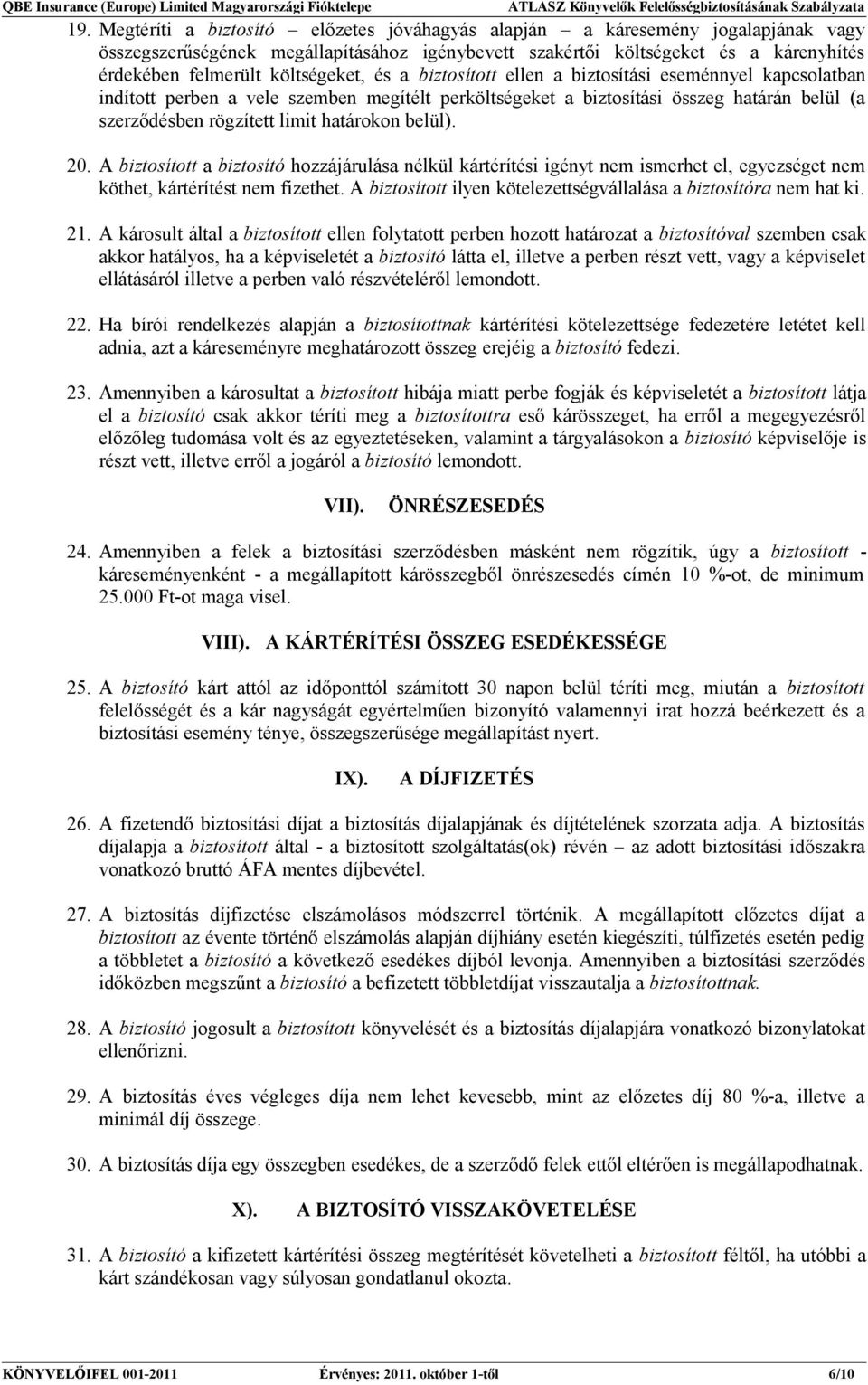 QBE Insurance (Europe) Limited Magyarországi Fióktelepe ATLASZ Könyvelők Felelősségbiztosításának Szabályzata

19. Megtéríti a biztosító – előzetes jóváhagyás alapján – a káresemény jogalapjának vagy összegszerűségének megállapításához igénybevett szakértői költségeket és a kárenyhítés érdekében felmerült költségeket, és a biztosított ellen a biztosítási eseménnyel kapcsolatban indított perben a vele szemben megítélt perköltségeket a biztosítási összeg határán belül (a szerződésben rögzített limit határokon belül).

20. A biztosított a biztosító hozzájárulása nélkül kártérítési igényt nem ismerhet el, egyezséget nem köthet, kártérítést nem fizethet. A biztosított ilyen kötelezettségvállalása a biztosítóra nem hat ki.

21. A károsult által a biztosított ellen folytatott perben hozott határozat a biztosítóval szemben csak akkor hatályos, ha a képviseletét a biztosító látta el, illetve a perben részt vett, vagy a képviselet ellátásáról illetve a perben való részvételéről lemondott.

22. Ha bírói rendelkezés alapján a biztosítottnak kártérítési kötelezettsége fedezetére letétet kell adnia, azt a káreseményre meghatározott összeg erejéig a biztosító fedezi.

23. Amennyiben a károsultat a biztosított hibája miatt perbe fogják és képviseletét a biztosított látja el a biztosító csak akkor téríti meg a biztosítottra eső kárösszeget, ha erről a megegyezésről előzőleg tudomása volt és az egyeztetéseken, valamint a tárgyalásokon a biztosító képviselője is részt vett, illetve erről a jogáról a biztosító lemondott.

VII). ÖNRÉSZESEDÉS

24. Amennyiben a felek a biztosítási szerződésben másként nem rögzítik, úgy a biztosított - káreseményenként - a megállapított kárösszegből önrészesedés címén 10 %-ot, de minimum 25.000 Ft-ot maga visel.

VIII). A KÁRTÉRÍTÉSI ÖSSZEG ESEDÉKESSÉGE

25. A biztosító kárt attól az időponttól számított 30 napon belül téríti meg, miután a biztosított felelősségét és a kár nagyságát egyértelműen bizonyító valamennyi irat hozzá beérkezett és a biztosítási esemény ténye, összegszerűsége megállapítást nyert.

IX). A DÍJFIZETÉS

26. A fizetendő biztosítási díjat a biztosítás díjalapjának és díjtételének szorzata adja. A biztosítás díjalapja a biztosított által - a biztosított szolgáltatás(ok) révén – az adott biztosítási időszakra vonatkozó bruttó ÁFA mentes díjbevétel.

27. A biztosítás díjfizetése elszámolásos módszerrel történik. A megállapított előzetes díjat a biztosított az évente történő elszámolás alapján díjhiány esetén kiegészíti, túlfizetés esetén pedig a többletet a biztosító a következő esedékes díjból levonja. Amennyiben a biztosítási szerződés időközben megszűnt a biztosító a befizetett többletdíjat visszautalja a biztosítottnak.

28. A biztosító jogosult a biztosított könyvelését és a biztosítás díjalapjára vonatkozó bizonylatokat ellenőrizni.

29. A biztosítás éves végleges díja nem lehet kevesebb, mint az előzetes díj 80 %-a, illetve a minimál díj összege.

30. A biztosítás díja egy összegben esedékes, de a szerződő felek ettől eltérően is megállapodhatnak.

X). A BIZTOSÍTÓ VISSZAKÖVETELÉSE

31. A biztosító a kifizetett kártérítési összeg megtérítését követelheti a biztosított féltől, ha utóbbi a kárt szándékosan vagy súlyosan gondatlanul okozta.

KÖNYVELŐIFEL 001-2011 Érvényes: 2011. október 1-től 6/10